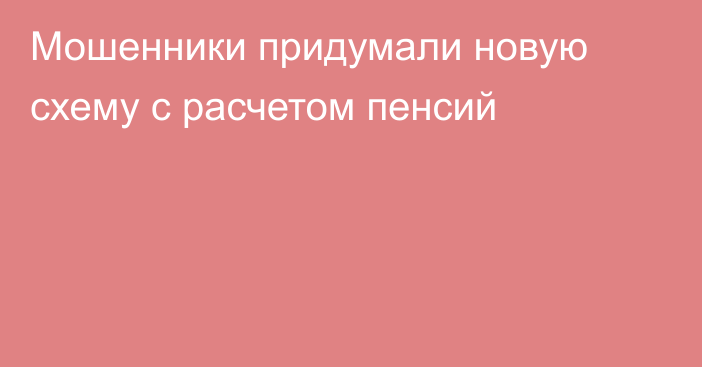 Мошенники придумали новую схему с расчетом пенсий